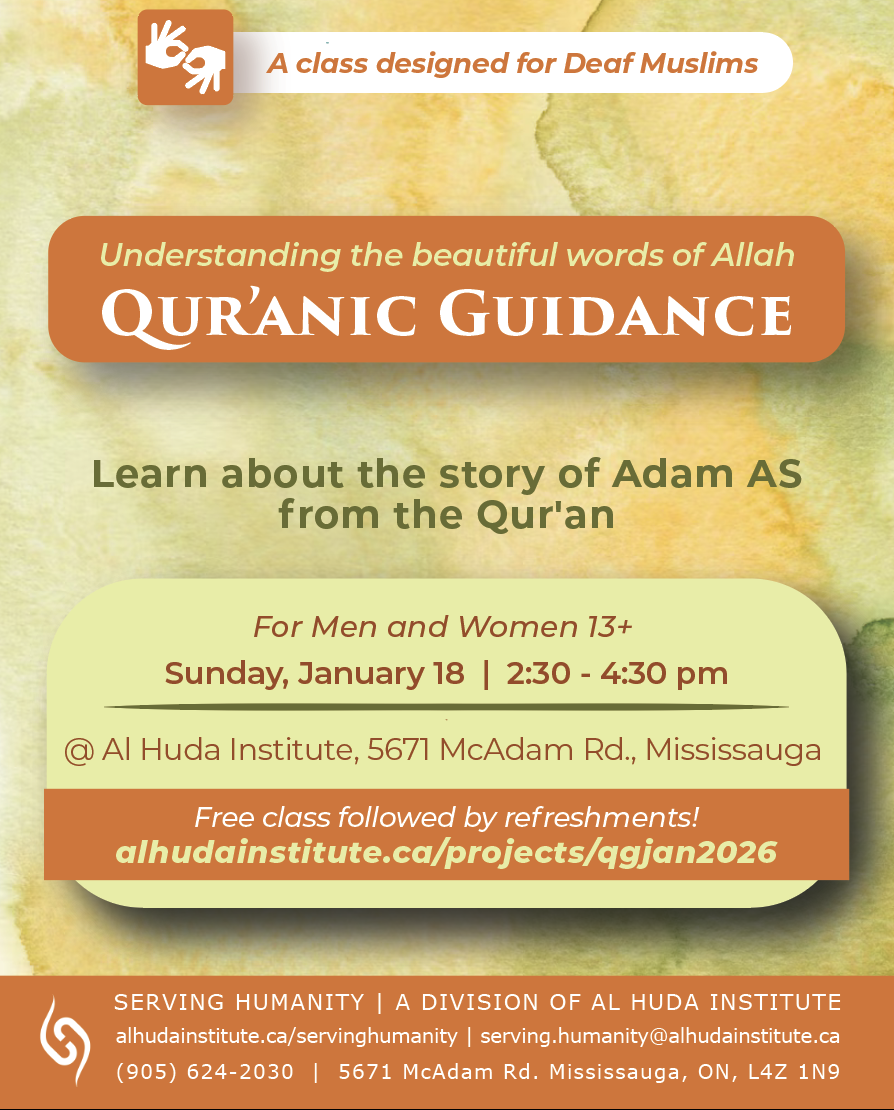 A class designed for Deaf Muslims

Understanding the beautiful words of Allah
QUR'ANIC GUIDANCE

Learn about the story of Adam AS from the Qur'an

For Men and Women 13+
Sunday, January 18 | 2:30 - 4:30 pm

@ Al Huda Institute, 5671 McAdam Rd., Mississauga

Free class followed by refreshments!
alhudainstitute.ca/projects/qgjan2026

SERVING HUMANITY | A DIVISION OF AL HUDA INSTITUTE
alhudainstitute.ca/servinghumanity | serving.humanity@alhudainstitute.ca
(905) 624-2030 | 5671 McAdam Rd. Mississauga, ON, L4Z 1N9